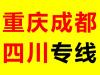 重庆成都
四川专线